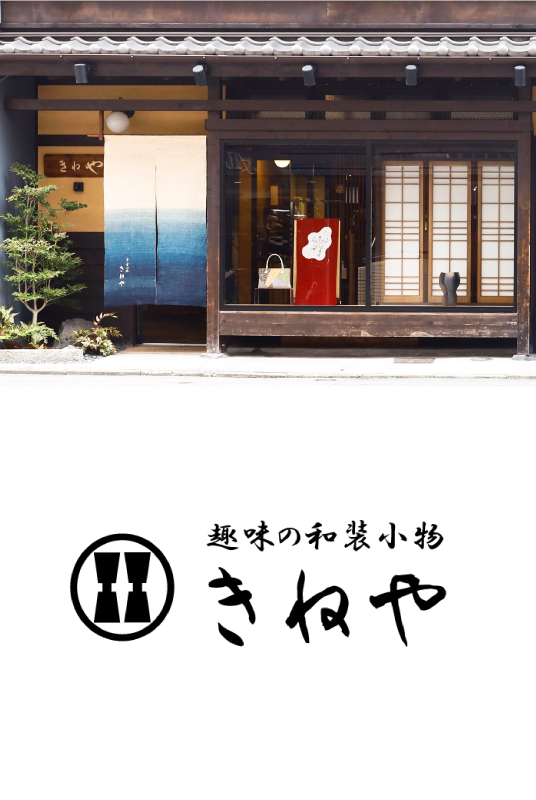 きねや

きねや

趣味の和装小物
きねや